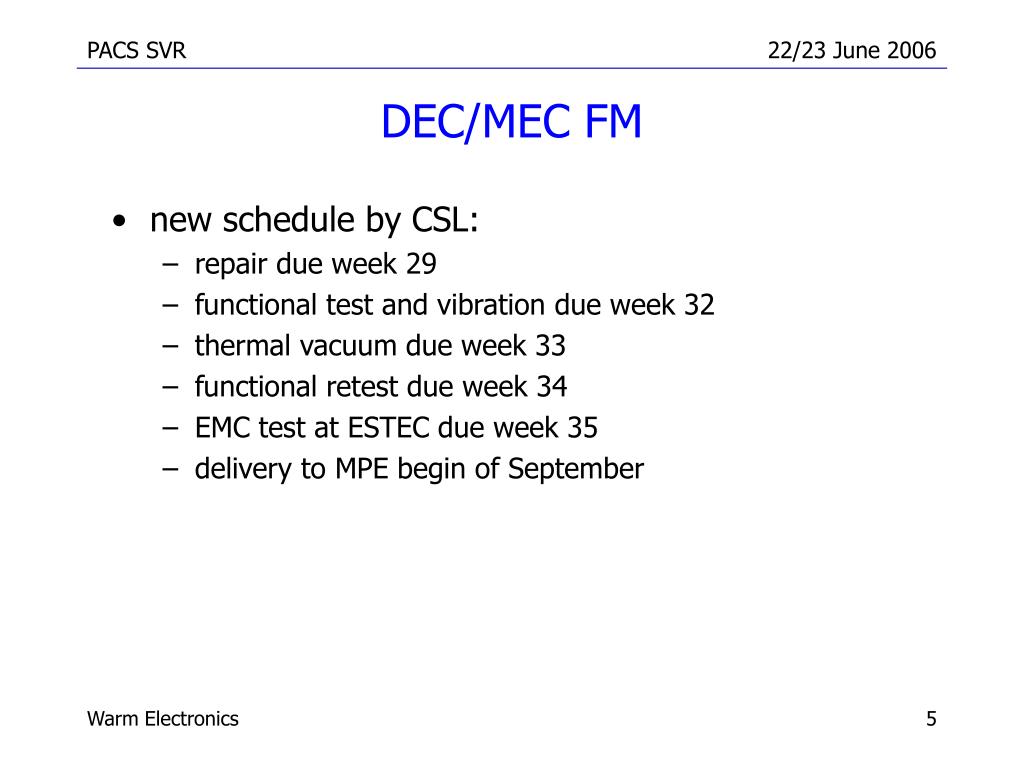 PACS SVR

22/23 June 2006

DEC/MEC FM

• new schedule by CSL:
– repair due week 29
– functional test and vibration due week 32
– thermal vacuum due week 33
– functional retest due week 34
– EMC test at ESTEC due week 35
– delivery to MPE begin of September

Warm Electronics

5